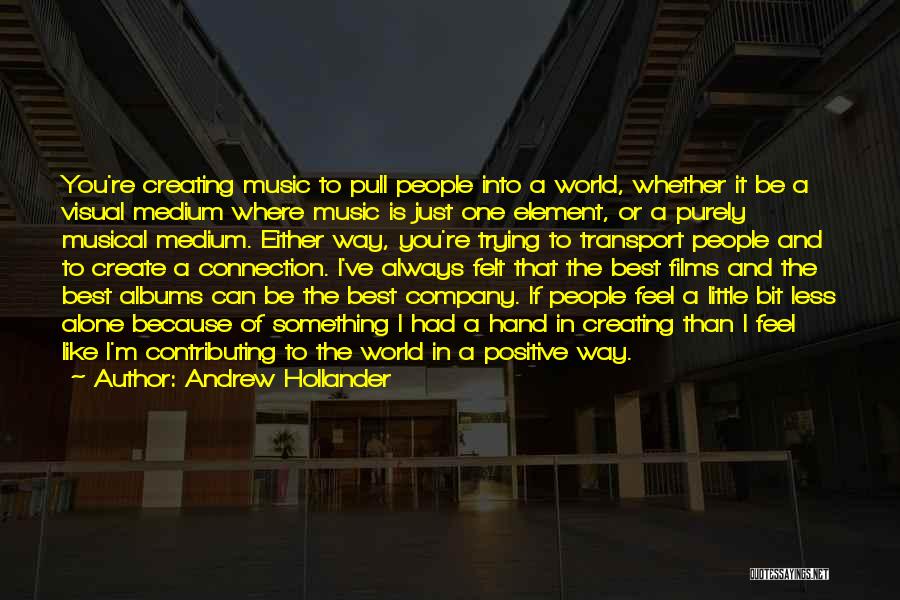 You're creating music to pull people into a world, whether it be a visual medium where music is just one element, or a purely musical medium. Either way, you're trying to transport people and to create a connection. I've always felt that the best films and the best albums can be the best company. If people feel a little bit less alone because of something I had a hand in creating than I feel like I'm contributing to the world in a positive way.
~ Author: Andrew Hollander

QUOTESSAYINGS.NET